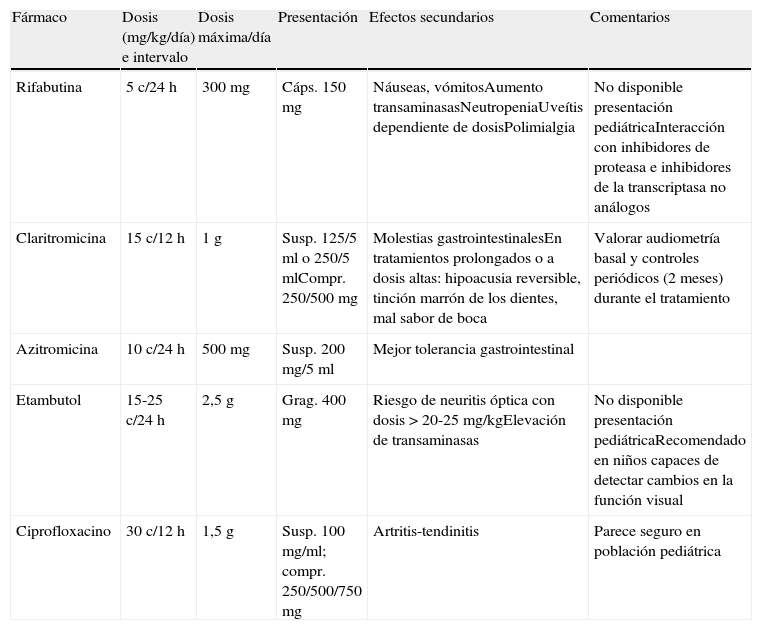 | Fármaco | Dosis (mg/kg/día) e intervalo | Dosis máxima/día | Presentación | Efectos secundarios | Comentarios |
|---|---|---|---|---|---|
| Rifabutina | 5 c/24 h | 300 mg | Cáps. 150 mg | Náuseas, vómitosAumento transaminasasNeutropeniaUveítis dependiente de dosisPolimialgia | No disponible presentación pediátricaInteracción con inhibidores de proteasa e inhibidores de la transcriptasa no análogos |
| Claritromicina | 15 c/12 h | 1 g | Susp. 125/5 ml o 250/5 mlCompr. 250/500 mg | Molestias gastrointestinalesEn tratamientos prolongados o a dosis altas: hipoacusia reversible, tinción marrón de los dientes, mal sabor de boca | Valorar audiometría basal y controles periódicos (2 meses) durante el tratamiento |
| Azitromicina | 10 c/24 h | 500 mg | Susp. 200 mg/5 ml | Mejor tolerancia gastrointestinal | |
| Etambutol | 15-25 c/24 h | 2,5 g | Grag. 400 mg | Riesgo de neuritis óptica con dosis > 20-25 mg/kgElevación de transaminasas | No disponible presentación pediátricaRecomendado en niños capaces de detectar cambios en la función visual |
| Ciprofloxacino | 30 c/12 h | 1,5 g | Susp. 100 mg/ml; compr. 250/500/750 mg | Artritis-tendinitis | Parece seguro en población pediátrica |